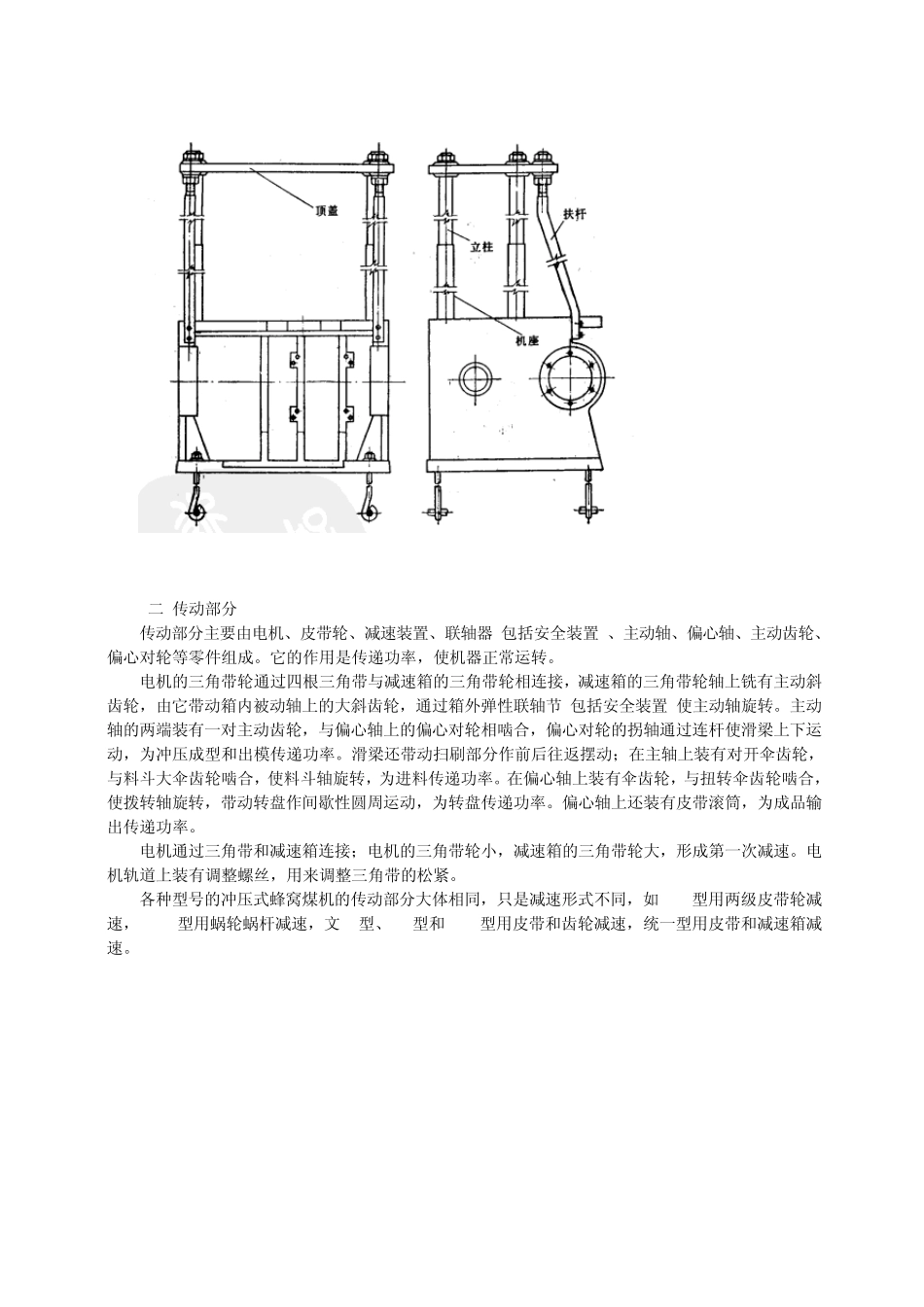 顶盖

立柱

扶杆

机座

二 传动部分

传动部分主要由电机、皮带轮、减速装置、联轴器 包括安全装置 、主动轴、偏心轴、主动齿轮、偏心对轮等零件组成。它的作用是传递功率，使机器正常运转。

电机的三角带轮通过四根三角带与减速箱的三角带轮相连接，减速箱的三角带轮轴上铣有主动斜齿轮，由它带动箱内被动轴上的大斜齿轮，通过箱外弹性联轴节 包括安全装置 使主动轴旋转。主动轴的两端装有一对主动齿轮，与偏心轴上的偏心对轮相啮合，偏心对轮的拐轴通过连杆使滑梁上下运动，为冲压成型和出模传递功率。滑梁还带动扫刷部分作前后往返摆动；在主轴上装有对开伞齿轮，与料斗大伞齿轮啮合，使料斗轴旋转，为进料传递功率。在偏心轴上装有伞齿轮，与扭转伞齿轮啮合，使拨转轴旋转，带动转盘作间歇性圆周运动，为转盘传递功率。偏心轴上还装有皮带滚筒，为成品输出传递功率。

电机通过三角带和减速箱连接；电机的三角带轮小，减速箱的三角带轮大，形成第一次减速。电机轨道上装有调整螺丝，用来调整三角带的松紧。

各种型号的冲压式蜂窝煤机的传动部分大体相同，只是减速形式不同，如 型用两级皮带轮减速， 型用蜗轮蜗杆减速，文 型、 型和 型用皮带和齿轮减速，统一型用皮带和减速箱减速。